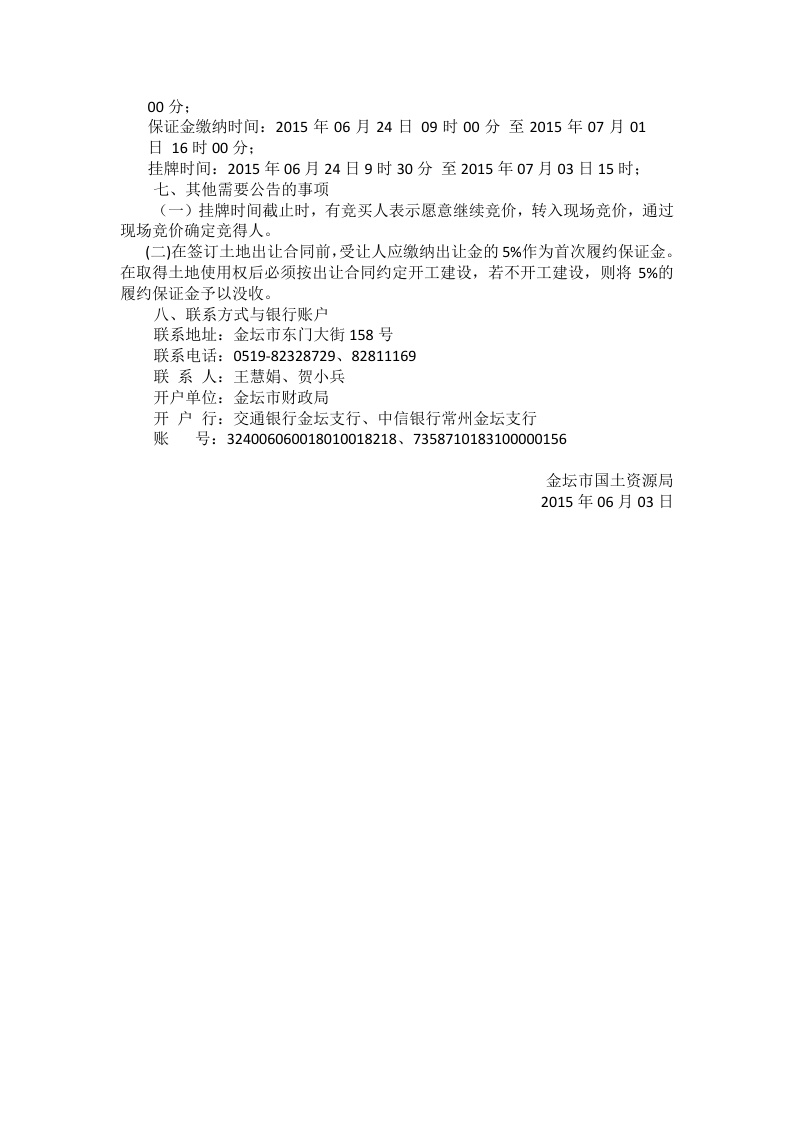 00 分；

保证金缴纳时间：2015 年 06 月 24 日 09 时 00 分 至 2015 年 07 月 01 日 16 时 00 分；

挂牌时间：2015 年 06 月 24 日 9 时 30 分 至 2015 年 07 月 03 日 15 时；

七、其他需要公告的事项

（一）挂牌时间截止时，有竞买人表示愿意继续竞价，转入现场竞价，通过现场竞价确定竞得人。

(二)在签订土地出让合同前,受让人应缴纳出让金的 5%作为首次履约保证金。在取得土地使用权后必须按出让合同约定开工建设，若不开工建设，则将 5%的履约保证金予以没收。

八、联系方式与银行账户

联系地址：金坛市东门大街 158 号

联系电话：0519-82328729、82811169

联 系 人：王慧娟、贺小兵

开户单位：金坛市财政局

开 户 行：交通银行金坛支行、中信银行常州金坛支行

账 号：324006060018010018218、7358710183100000156

金坛市国土资源局

2015 年 06 月 03 日